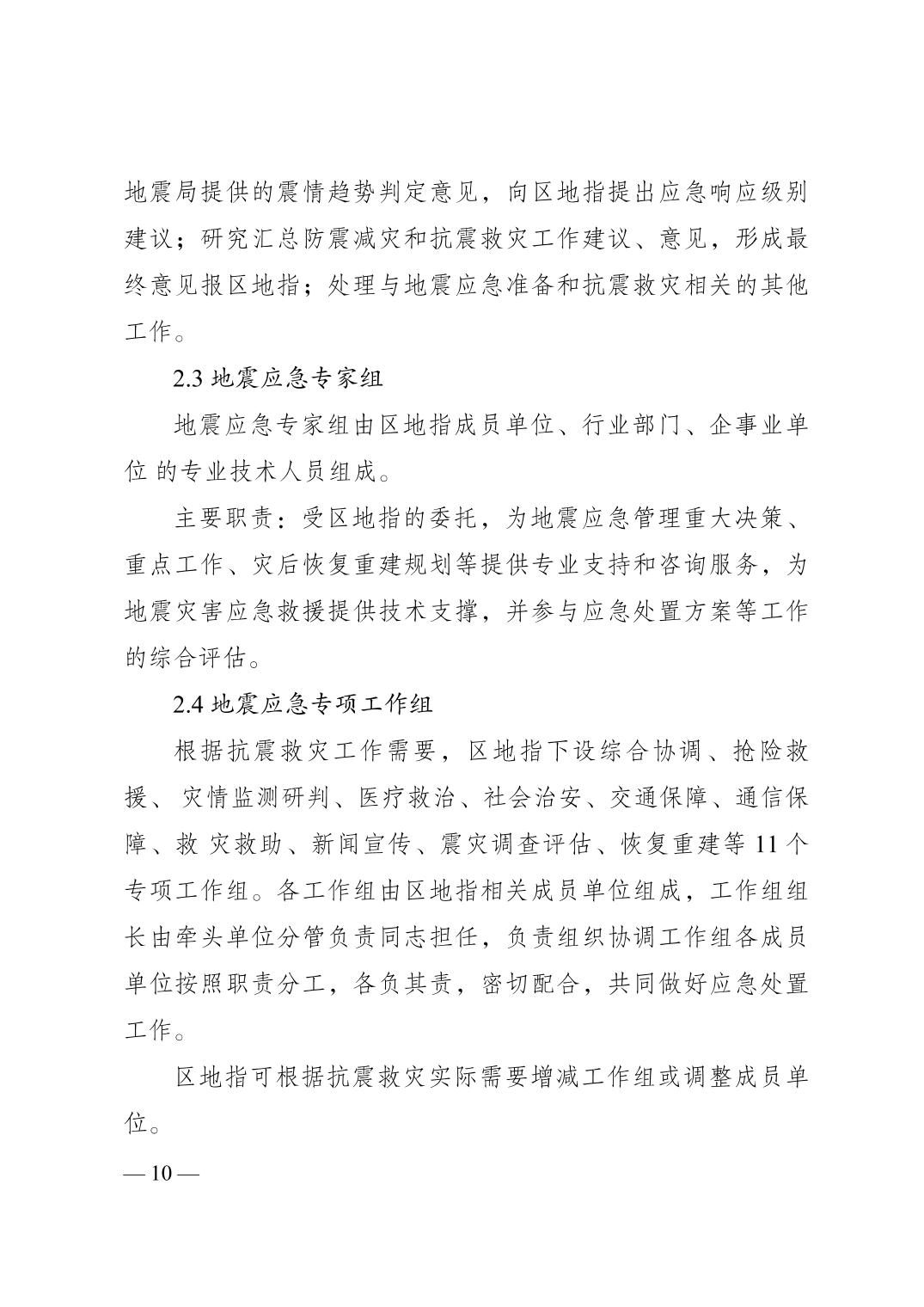 地震局提供的震情趋势判定意见，向区地指提出应急响应级别建议；研究汇总防震减灾和抗震救灾工作建议、意见，形成最终意见报区地指；处理与地震应急准备和抗震救灾相关的其他工作。

2.3 地震应急专家组

地震应急专家组由区地指成员单位、行业部门、企事业单位 的专业技术人员组成。

主要职责：受区地指的委托，为地震应急管理重大决策、重点工作、灾后恢复重建规划等提供专业支持和咨询服务，为地震灾害应急救援提供技术支撑，并参与应急处置方案等工作的综合评估。

2.4 地震应急专项工作组

根据抗震救灾工作需要，区地指下设综合协调、抢险救援、 灾情监测研判、医疗救治、社会治安、交通保障、通信保障、救 灾救助、新闻宣传、震灾调查评估、恢复重建等 11 个专项工作组。各工作组由区地指相关成员单位组成，工作组组长由牵头单位分管负责同志担任，负责组织协调工作组各成员单位按照职责分工，各负其责，密切配合，共同做好应急处置工作。

区地指可根据抗震救灾实际需要增减工作组或调整成员单位。

— 10 —